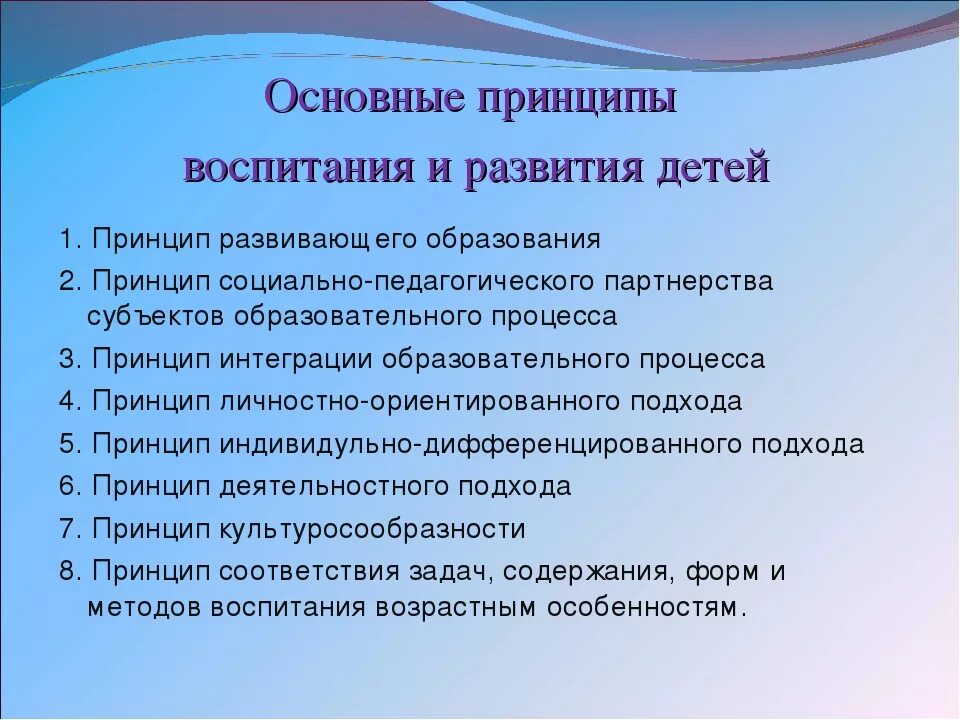 Основные принципы воспитания и развития детей

1. Принцип развивающего образования
2. Принцип социально-педагогического партнерства субъектов образовательного процесса
3. Принцип интеграции образовательного процесса
4. Принцип личностно-ориентированного подхода
5. Принцип индивидульно-дифференцированного подхода
6. Принцип деятельностного подхода
7. Принцип культуросообразности
8. Принцип соответствия задач, содержания, форм и методов воспитания возрастным особенностям.